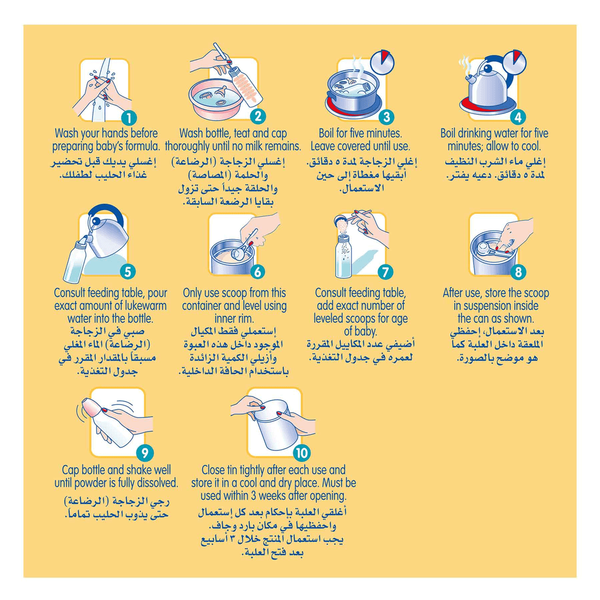 1
Wash your hands before preparing baby's formula.
إغسلي يديك قبل تحضير غذاء الحليب لطفلك.

2
Wash bottle, teat and cap thoroughly until no milk remains.
إغسلي الزجاجة (الرضاعة) والحلمة (المصاصة) والحلقة جيداً حتى تزول بقايا الرضعة السابقة.

3
Boil for five minutes. Leave covered until use.
إغلي الزجاجة لمدة ٥ دقائق. أبقيها مغطاة إلى حين الاستعمال.

4
Boil drinking water for five minutes; allow to cool.
إغلي ماء الشرب النظيف لمدة ٥ دقائق. دعيه يفتر.

5
Consult feeding table, pour exact amount of lukewarm water into the bottle.
صبي في الزجاجة (الرضاعة) الماء المغلي مسبقاً بالمقدار المقرر في جدول التغذية.

6
Only use scoop from this container and level using inner rim.
إستعملي فقط المكيال الموجود داخل هذه العبوة وأزيلي الكمية الزائدة باستخدام الحافة الداخلية.

7
Consult feeding table, add exact number of leveled scoops for age of baby.
أضيفي عدد المكاييل المقررة لعمره في جدول التغذية.

8
After use, store the scoop in suspension inside the can as shown.
بعد الاستعمال، إحفظي الملعقة داخل العلبة كما هو موضح بالصورة.

9
Cap bottle and shake well until powder is fully dissolved.
رجي الزجاجة (الرضاعة) حتى يذوب الحليب تماماً.

10
Close tin tightly after each use and store it in a cool and dry place. Must be used within 3 weeks after opening.
أغلقي العلبة بإحكام بعد كل إستعمال واحفظيها في مكان بارد وجاف. يجب استعمال المنتج خلال ٣ أسابيع بعد فتح العلبة.